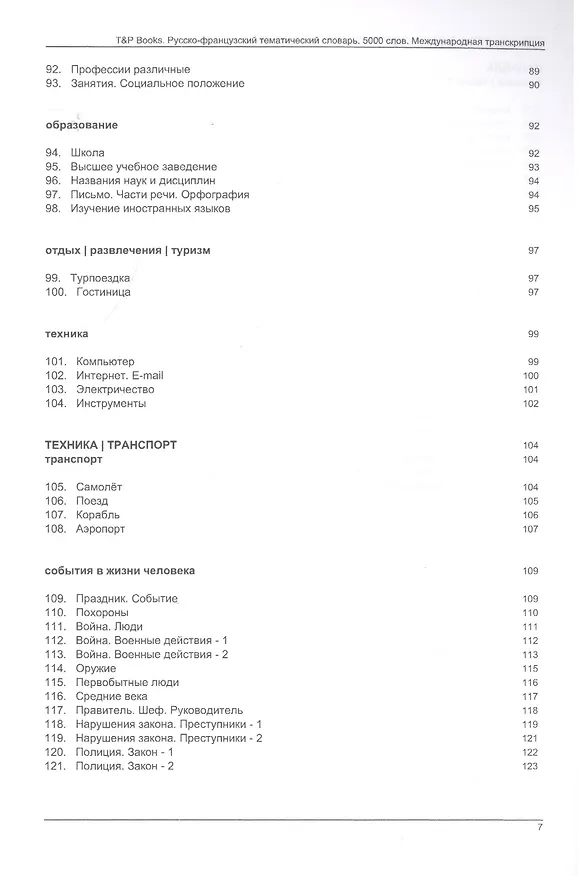 T&P Books. Русско-французский тематический словарь. 5000 слов. Международная транскрипция

92. Профессии различные 89
93. Занятия. Социальное положение 90

образование 92

94. Школа 92
95. Высшее учебное заведение 93
96. Названия наук и дисциплин 94
97. Письмо. Части речи. Орфография 94
98. Изучение иностранных языков 95

отдых | развлечения | туризм 97

99. Турпоездка 97
100. Гостиница 97

техника 99

101. Компьютер 99
102. Интернет. E-mail 100
103. Электричество 101
104. Инструменты 102

ТЕХНИКА | ТРАНСПОРТ 104
транспорт 104

105. Самолёт 104
106. Поезд 105
107. Корабль 106
108. Аэропорт 107

события в жизни человека 109

109. Праздник. Событие 109
110. Похороны 110
111. Война. Люди 111
112. Война. Военные действия - 1 112
113. Война. Военные действия - 2 113
114. Оружие 115
115. Первобытные люди 116
116. Средние века 117
117. Правитель. Шеф. Руководитель 118
118. Нарушения закона. Преступники - 1 119
119. Нарушения закона. Преступники - 2 121
120. Полиция. Закон - 1 122
121. Полиция. Закон - 2 123

7